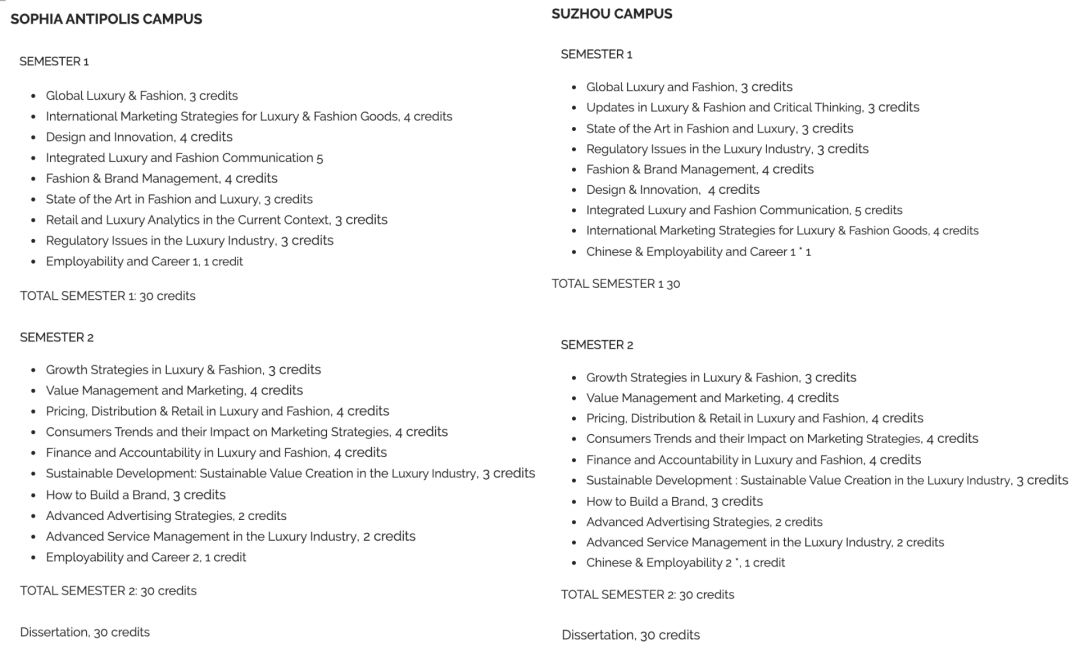 SOPHIA ANTIPOLIS CAMPUS

SEMESTER 1

- Global Luxury & Fashion, 3 credits
- International Marketing Strategies for Luxury & Fashion Goods, 4 credits
- Design and Innovation, 4 credits
- Integrated Luxury and Fashion Communication 5
- Fashion & Brand Management, 4 credits
- State of the Art in Fashion and Luxury, 3 credits
- Retail and Luxury Analytics in the Current Context, 3 credits
- Regulatory Issues in the Luxury Industry, 3 credits
- Employability and Career 1, 1 credit

TOTAL SEMESTER 1: 30 credits

SEMESTER 2

- Growth Strategies in Luxury & Fashion, 3 credits
- Value Management and Marketing, 4 credits
- Pricing, Distribution & Retail in Luxury and Fashion, 4 credits
- Consumers Trends and their Impact on Marketing Strategies, 4 credits
- Finance and Accountability in Luxury and Fashion, 4 credits
- Sustainable Development: Sustainable Value Creation in the Luxury Industry, 3 credits
- How to Build a Brand, 3 credits
- Advanced Advertising Strategies, 2 credits
- Advanced Service Management in the Luxury Industry, 2 credits
- Employability and Career 2, 1 credit

TOTAL SEMESTER 2: 30 credits

Dissertation, 30 credits

SUZHOU CAMPUS

SEMESTER 1

- Global Luxury and Fashion, 3 credits
- Updates in Luxury & Fashion and Critical Thinking, 3 credits
- State of the Art in Fashion and Luxury, 3 credits
- Regulatory Issues in the Luxury Industry, 3 credits
- Fashion & Brand Management, 4 credits
- Design & Innovation, 4 credits
- Integrated Luxury and Fashion Communication, 5 credits
- International Marketing Strategies for Luxury & Fashion Goods, 4 credits
- Chinese & Employability and Career 1 * 1

TOTAL SEMESTER 1 30

SEMESTER 2

- Growth Strategies in Luxury & Fashion, 3 credits
- Value Management and Marketing, 4 credits
- Pricing, Distribution & Retail in Luxury and Fashion, 4 credits
- Consumers Trends and their Impact on Marketing Strategies, 4 credits
- Finance and Accountability in Luxury and Fashion, 4 credits
- Sustainable Development : Sustainable Value Creation in the Luxury Industry, 3 credits
- How to Build a Brand, 3 credits
- Advanced Advertising Strategies, 2 credits
- Advanced Service Management in the Luxury Industry, 2 credits
- Chinese & Employability 2 *, 1 credit

TOTAL SEMESTER 2: 30 credits

Dissertation, 30 credits